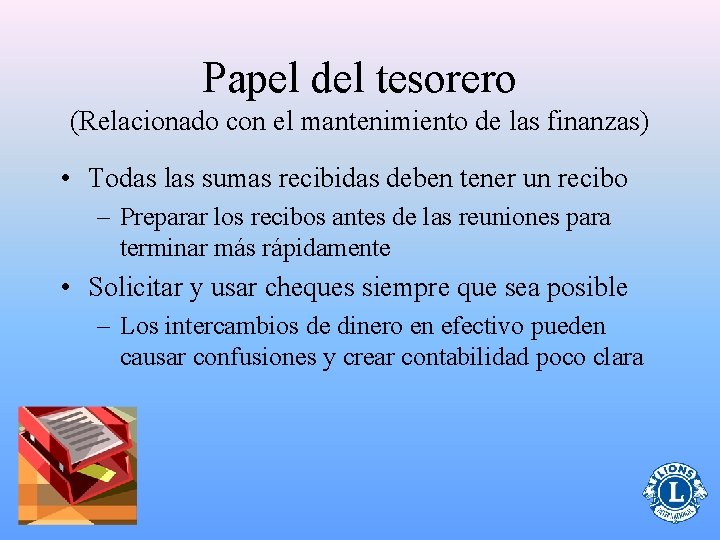 Papel del tesorero
(Relacionado con el mantenimiento de las finanzas)

• Todas las sumas recibidas deben tener un recibo
– Preparar los recibos antes de las reuniones para terminar más rápidamente

• Solicitar y usar cheques siempre que sea posible
– Los intercambios de dinero en efectivo pueden causar confusiones y crear contabilidad poco clara

LIONS
L
INTERNATIONAL